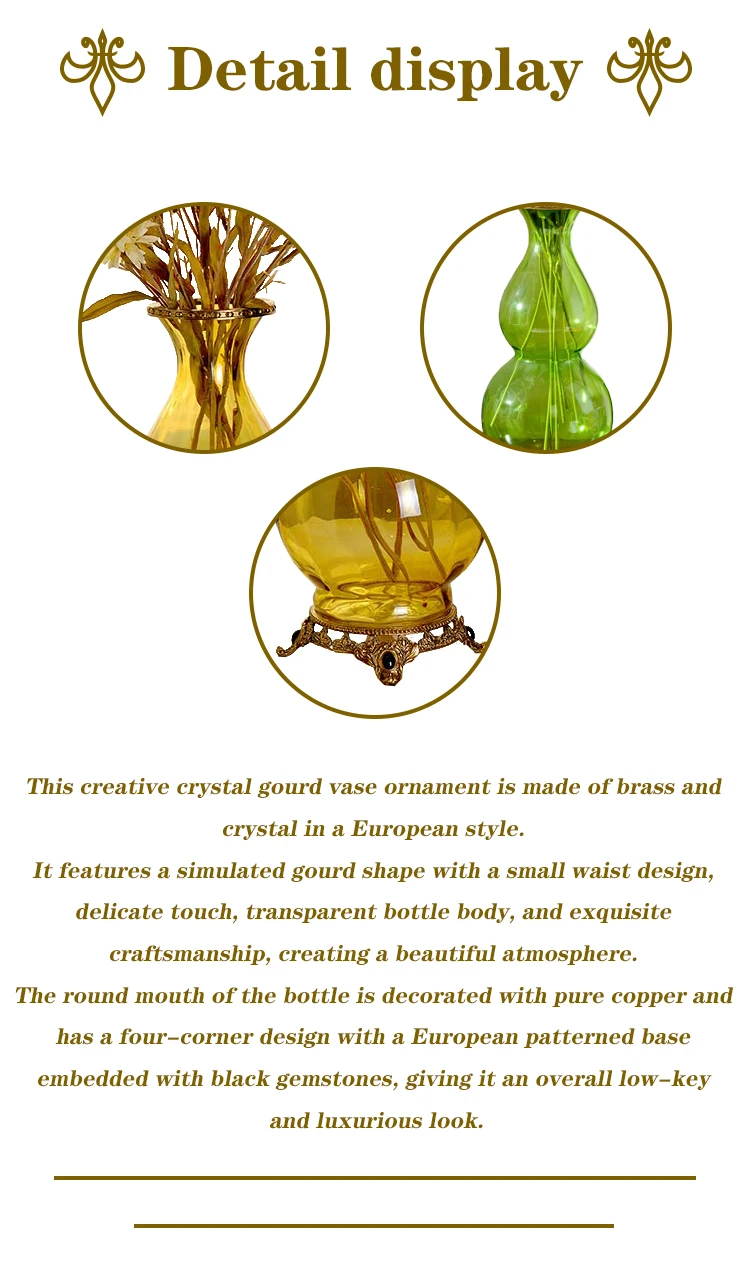 Detail display

This creative crystal gourd vase ornament is made of brass and crystal in a European style.

It features a simulated gourd shape with a small waist design, delicate touch, transparent bottle body, and exquisite craftsmanship, creating a beautiful atmosphere.

The round mouth of the bottle is decorated with pure copper and has a four-corner design with a European patterned base embedded with black gemstones, giving it an overall low-key and luxurious look.